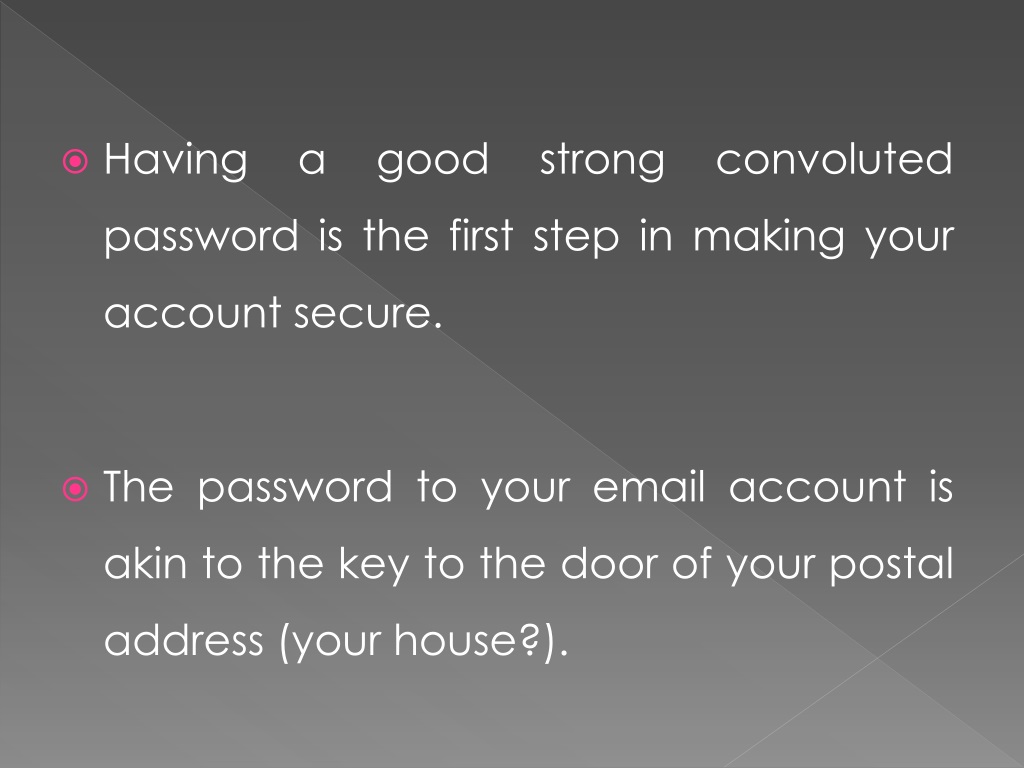 Having a good strong convoluted password is the first step in making your account secure.

The password to your email account is akin to the key to the door of your postal address (your house?).